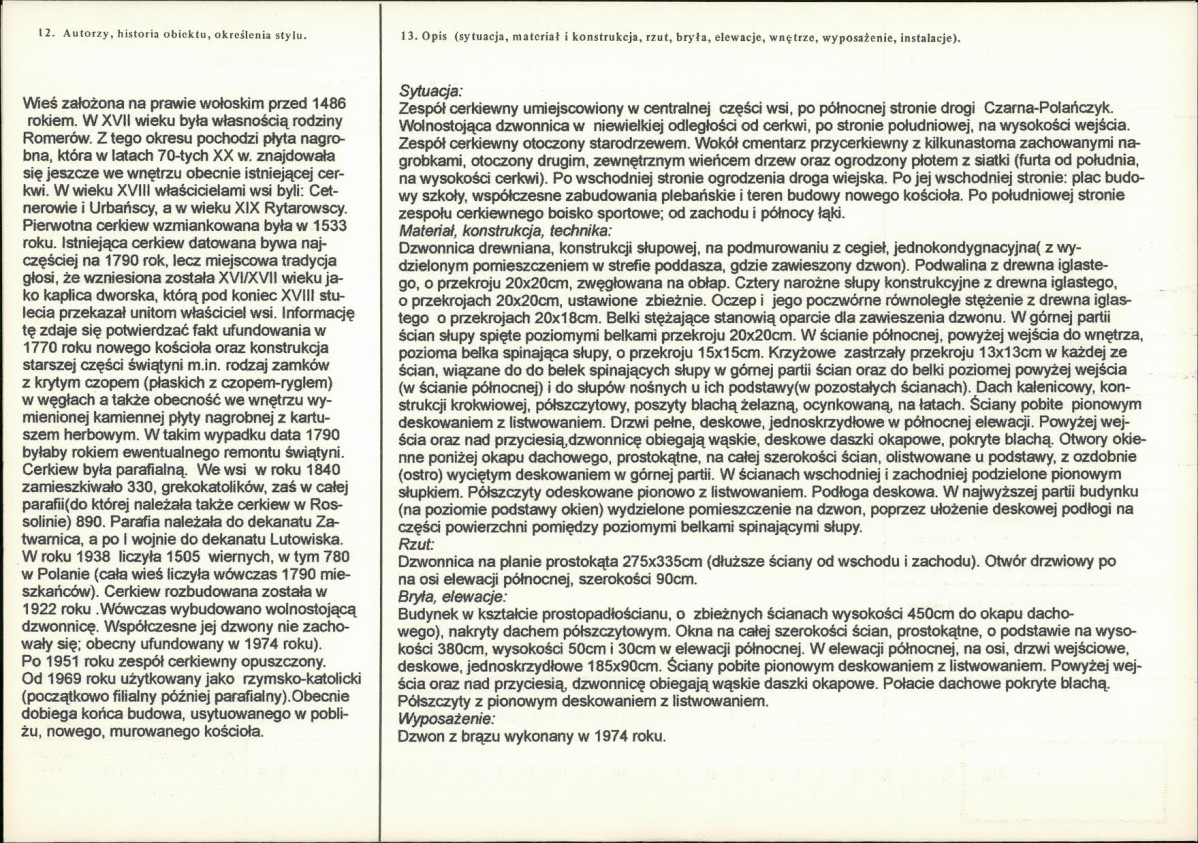 12. Autorzy, historia obiektu, określenia stylu.

Wieś założona na prawie wołoskim przed 1486 rokiem. W XVII wieku była własnością rodziny Romerów. Z tego okresu pochodzi płyta nagrobna, która w latach 70-tych XX w. znajdowała się jeszcze we wnętrzu obecnie istniejącej cerkwi. W wieku XVIII właścicielami wsi byli: Cetnerowie i Urbańscy, a w wieku XIX Rytarowscy. Pierwotna cerkiew wzmiankowana była w 1533 roku. Istniejąca cerkiew datowana bywa najczęściej na 1790 rok, lecz miejscowa tradycja głosi, że wzniesiona została XVI/XVII wieku jako kaplica dworska, którą pod koniec XVIII stulecia przekazał unitom właściciel wsi. Informację tę zdaje się potwierdzać fakt ufundowania w 1770 roku nowego kościoła oraz konstrukcja starszej części świątyni m.in. rodzaj zamków z krytym czopem (płaskich z czopem-ryglem) w węgłach a także obecność we wnętrzu wymienionej kamiennej płyty nagrobnej z kartuszem herbowym. W takim wypadku data 1790 byłaby rokiem ewentualnego remontu świątyni. Cerkiew była parafialną. We wsi w roku 1840 zamieszkiwało 330, grekokatolików, zaś w całej parafii(do której należała także cerkiew w Rossolinie) 890. Parafia należała do dekanatu Zatwarnica, a po I wojnie do dekanatu Lutowiska. W roku 1938 liczyła 1505 wiernych, w tym 780 w Polanie (cała wieś liczyła wówczas 1790 mieszkańców). Cerkiew rozbudowana została w 1922 roku .Wówczas wybudowano wolnostojącą dzwonnicę. Współczesne jej dzwony nie zachowały się; obecny ufundowany w 1974 roku).
Po 1951 roku zespół cerkiewny opuszczony. Od 1969 roku użytkowany jako rzymsko-katolicki (początkowo filialny później parafialny).Obecnie dobiega końca budowa, usytuowanego w pobliżu, nowego, murowanego kościoła.

13. Opis (sytuacja, materiał i konstrukcja, rzut, bryła, elewacje, wnętrze, wyposażenie, instalacje).

Sytuacja:
Zespół cerkiewny umiejscowiony w centralnej części wsi, po północnej stronie drogi Czarna-Polańczyk. Wolnostojąca dzwonnica w niewielkiej odległości od cerkwi, po stronie południowej, na wysokości wejścia. Zespół cerkiewny otoczony starodrzewem. Wokół cmentarz przycerkiewny z kilkunastoma zachowanymi nagrobkami, otoczony drugim, zewnętrznym wieńcem drzew oraz ogrodzony płotem z siatki (furta od południa, na wysokości cerkwi). Po wschodniej stronie ogrodzenia droga wiejska. Po jej wschodniej stronie: plac budowy szkoły, współczesne zabudowania plebańskie i teren budowy nowego kościoła. Po południowej stronie zespołu cerkiewnego boisko sportowe; od zachodu i północy łąki.
Materiał, konstrukcja, technika:
Dzwonnica drewniana, konstrukcji słupowej, na podmurowaniu z cegieł, jednokondygnacyjna( z wydzielonym pomieszczeniem w strefie poddasza, gdzie zawieszony dzwon). Podwalina z drewna iglastego, o przekroju 20x20cm, zwęgłowana na obłap. Cztery narożne słupy konstrukcyjne z drewna iglastego, o przekrojach 20x20cm, ustawione zbieżnie. Oczep i jego poczwórne równoległe stężenie z drewna iglastego o przekrojach 20x18cm. Belki stężające stanowią oparcie dla zawieszenia dzwonu. W górnej partii ścian słupy spięte poziomymi belkami przekroju 20x20cm. W ścianie północnej, powyżej wejścia do wnętrza, pozioma belka spinająca słupy, o przekroju 15x15cm. Krzyżowe zastrzały przekroju 13x13cm w każdej ze ścian, wiązane do do belek spinających słupy w górnej partii ścian oraz do belki poziomej powyżej wejścia (w ścianie północnej) i do słupów nośnych u ich podstawy(w pozostałych ścianach). Dach kalenicowy, konstrukcji krokwiowej, półszczytowy, poszyty blachą żelazną, ocynkowaną, na łatach. Ściany pobite pionowym deskowaniem z listwowaniem. Drzwi pełne, deskowe, jednoskrzydłowe w północnej elewacji. Powyżej wejścia oraz nad przyciesią,dzwonnicę obiegają wąskie, deskowe daszki okapowe, pokryte blachą. Otwory okienne poniżej okapu dachowego, prostokątne, na całej szerokości ścian, olistwowane u podstawy, z ozdobnie (ostro) wyciętym deskowaniem w górnej partii. W ścianach wschodniej i zachodniej podzielone pionowym słupkiem. Półszczyty odeskowane pionowo z listwowaniem. Podłoga deskowa. W najwyższej partii budynku (na poziomie podstawy okien) wydzielone pomieszczenie na dzwon, poprzez ułożenie deskowej podłogi na części powierzchni pomiędzy poziomymi belkami spinającymi słupy.
Rzut:
Dzwonnica na planie prostokąta 275x335cm (dłuższe ściany od wschodu i zachodu). Otwór drzwiowy po na osi elewacji północnej, szerokości 90cm.
Bryła, elewacje:
Budynek w kształcie prostopadłościanu, o zbieżnych ścianach wysokości 450cm do okapu dachowego), nakryty dachem półszczytowym. Okna na całej szerokości ścian, prostokątne, o podstawie na wysokości 380cm, wysokości 50cm i 30cm w elewacji północnej. W elewacji północnej, na osi, drzwi wejściowe, deskowe, jednoskrzydłowe 185x90cm. Ściany pobite pionowym deskowaniem z listwowaniem. Powyżej wejścia oraz nad przyciesią, dzwonnicę obiegają wąskie daszki okapowe. Połacie dachowe pokryte blachą. Półszczyty z pionowym deskowaniem z listwowaniem.
Wyposażenie:
Dzwon z brązu wykonany w 1974 roku.